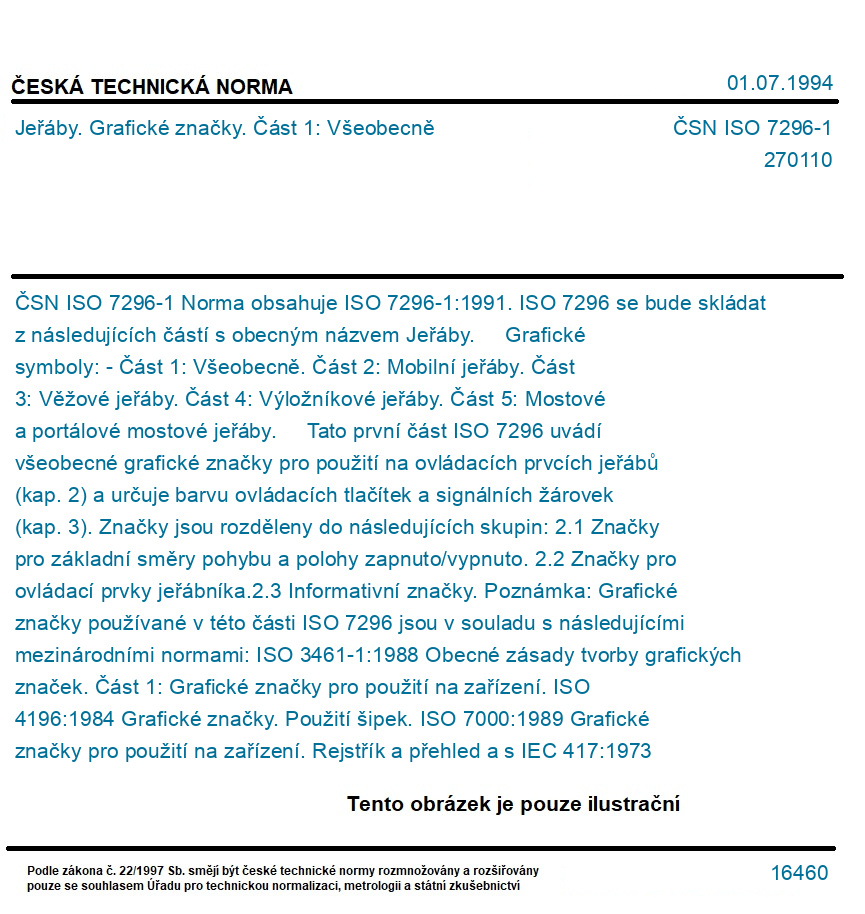 ČESKÁ TECHNICKÁ NORMA

01.07.1994

Jeřáby. Grafické značky. Část 1: Všeobecně

ČSN ISO 7296-1
270110

ČSN ISO 7296-1 Norma obsahuje ISO 7296-1:1991. ISO 7296 se bude skládat z následujících částí s obecným názvem Jeřáby. Grafické symboly: - Část 1: Všeobecně. Část 2: Mobilní jeřáby. Část 3: Věžové jeřáby. Část 4: Výložníkové jeřáby. Část 5: Mostové a portálové mostové jeřáby. Tato první část ISO 7296 uvádí všeobecné grafické značky pro použití na ovládacích prvcích jeřábů (kap. 2) a určuje barvu ovládacích tlačítek a signálních žárovek (kap. 3). Značky jsou rozděleny do následujících skupin: 2.1 Značky pro základní směry pohybu a polohy zapnuto/vypnuto. 2.2 Značky pro ovládací prvky jeřábníka.2.3 Informativní značky. Poznámka: Grafické značky používané v této části ISO 7296 jsou v souladu s následujícími mezinárodními normami: ISO 3461-1:1988 Obecné zásady tvorby grafických značek. Část 1: Grafické značky pro použití na zařízení. ISO 4196:1984 Grafické značky. Použití šipek. ISO 7000:1989 Grafické značky pro použití na zařízení. Rejstřík a přehled a s IEC 417:1973

Tento obrázek je pouze ilustrační

Podle zákona č. 22/1997 Sb. smějí být české technické normy rozmnožovány a rozšiřovány pouze se souhlasem Úřadu pro technickou normalizaci, metrologii a státní zkušebnictví

16460